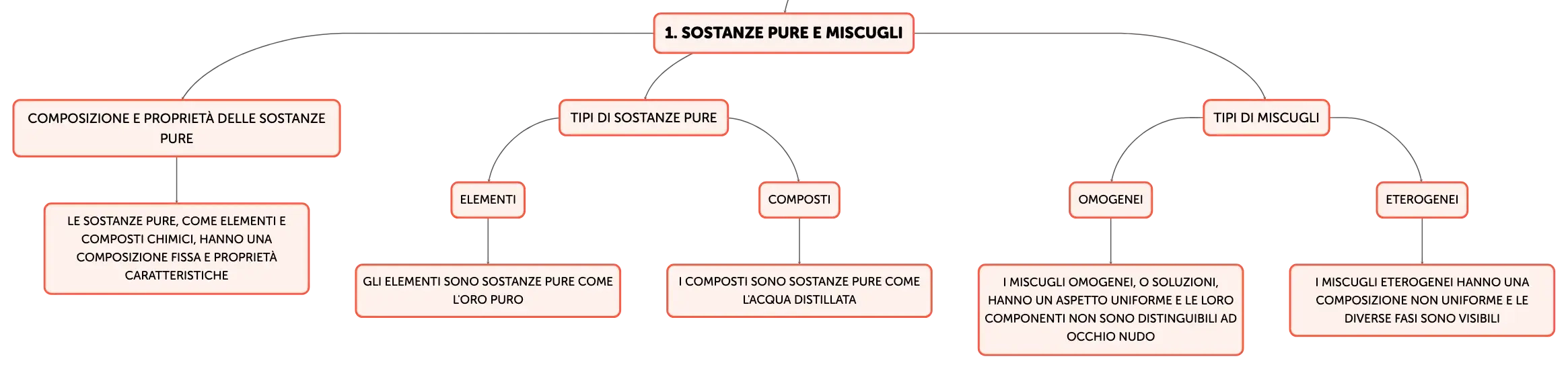 1. SOSTANZE PURE E MISCUGLI

COMPOSIZIONE E PROPRIETÀ DELLE SOSTANZE PURE

LE SOSTANZE PURE, COME ELEMENTI E COMPOSTI CHIMICI, HANNO UNA COMPOSIZIONE FISSA E PROPRIETÀ CARATTERISTICHE

TIPI DI SOSTANZE PURE

ELEMENTI

GLI ELEMENTI SONO SOSTANZE PURE COME L'ORO PURO

COMPOSTI

I COMPOSTI SONO SOSTANZE PURE COME L'ACQUA DISTILLATA

TIPI DI MISCUGLI

OMOGENEI

I MISCUGLI OMOGENEI, O SOLUZIONI, HANNO UN ASPETTO UNIFORME E LE LORO COMPONENTI NON SONO DISTINGUIBILI AD OCCHIO NUDO

ETEROGENEI

I MISCUGLI ETEROGENEI HANNO UNA COMPOSIZIONE NON UNIFORME E LE DIVERSE FASI SONO VISIBILI